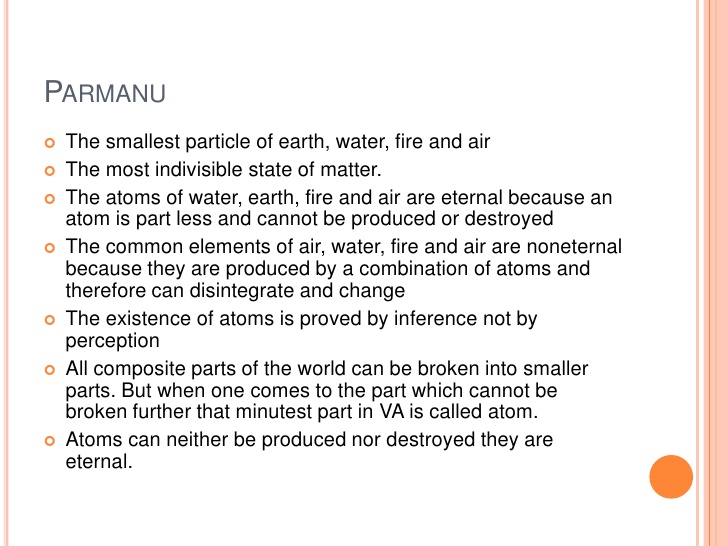 PARMANU

- The smallest particle of earth, water, fire and air
- The most indivisible state of matter.
- The atoms of water, earth, fire and air are eternal because an atom is part less and cannot be produced or destroyed
- The common elements of air, water, fire and air are noneternal because they are produced by a combination of atoms and therefore can disintegrate and change
- The existence of atoms is proved by inference not by perception
- All composite parts of the world can be broken into smaller parts. But when one comes to the part which cannot be broken further that minutest part in VA is called atom.
- Atoms can neither be produced nor destroyed they are eternal.